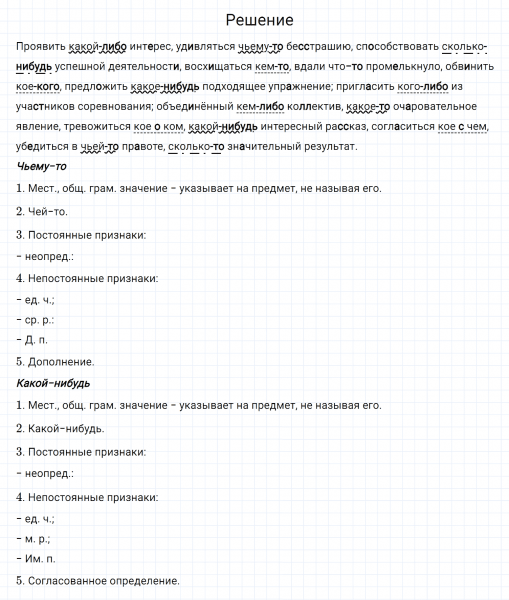 Решение

Проявить какой-либо интерес, удивляться чьему-то бесстрашию, способствовать сколько-нибудь успешной деятельности, восхищаться кем-то, вдали что-то промелькнуло, обвинить кое-кого, предложить какое-нибудь подходящее упражнение; пригласить кого-либо из участников соревнования; объединённый кем-либо коллектив, какое-то очаровательное явление, тревожиться кое о ком, какой-нибудь интересный рассказ, согласиться кое с чем, убедиться в чьей-то правоте, сколько-то значительный результат.

Чьему-то

1. Мест., общ. грам. значение – указывает на предмет, не называя его.

2. Чей-то.

3. Постоянные признаки:

– неопред.:

4. Непостоянные признаки:

– ед. ч.;

– ср. р.:

– Д. п.

5. Дополнение.

Какой-нибудь

1. Мест., общ. грам. значение – указывает на предмет, не называя его.

2. Какой-нибудь.

3. Постоянные признаки:

– неопред.:

4. Непостоянные признаки:

– ед. ч.;

– м. р.;

– Им. п.

5. Согласованное определение.